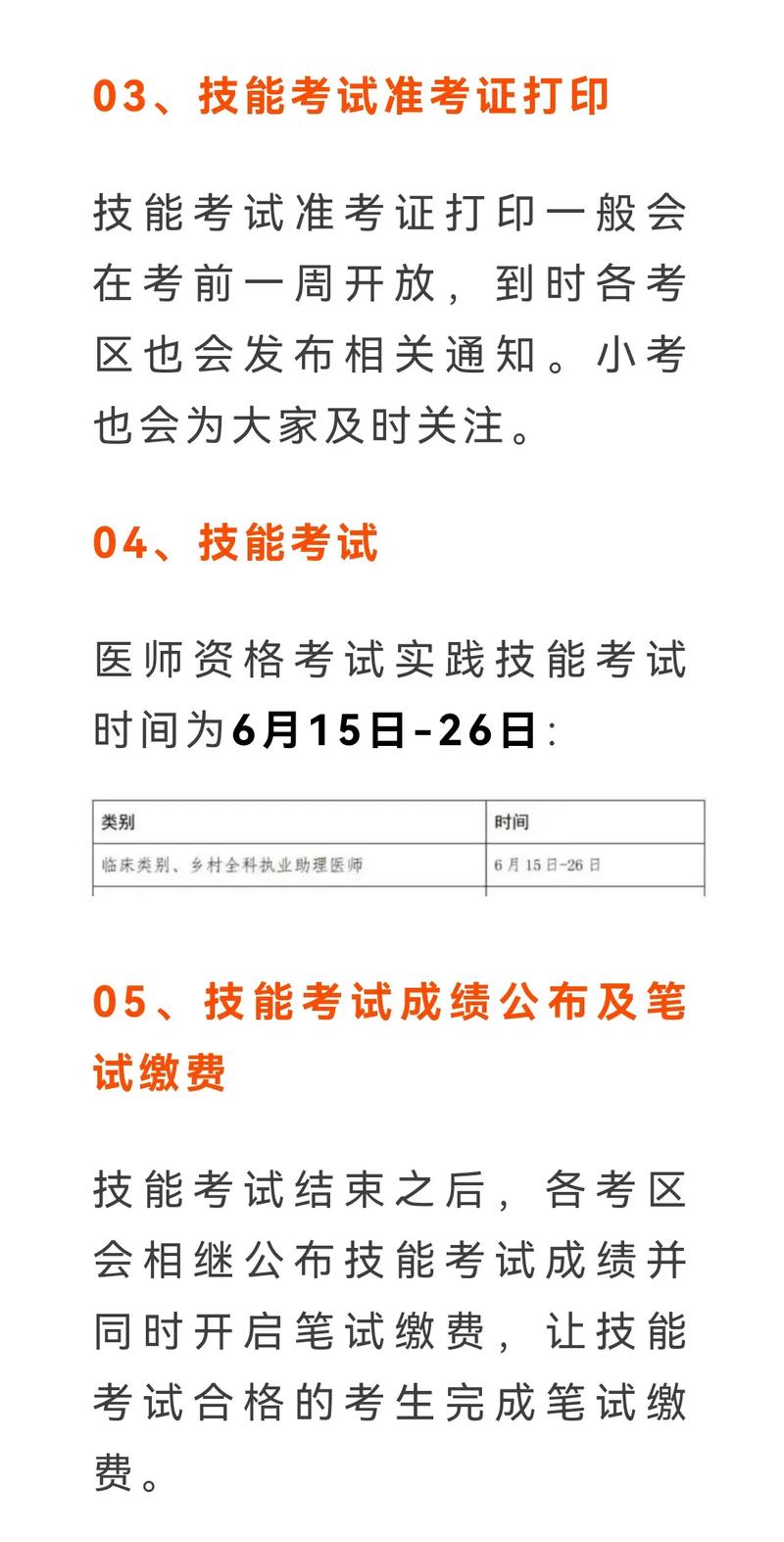 03、技能考试准考证打印

技能考试准考证打印一般会在考前一周开放，到时各考区也会发布相关通知。小考也会为大家及时关注。

04、技能考试

医师资格考试实践技能考试时间为6月15日-26日：

| 类别 | 时间 |
|---|---|
| 临床类别、乡村全科执业助理医师 | 6月15日-26日 |

05、技能考试成绩公布及笔试缴费

技能考试结束之后，各考区会相继公布技能考试成绩并同时开启笔试缴费，让技能考试合格的考生完成笔试缴费。